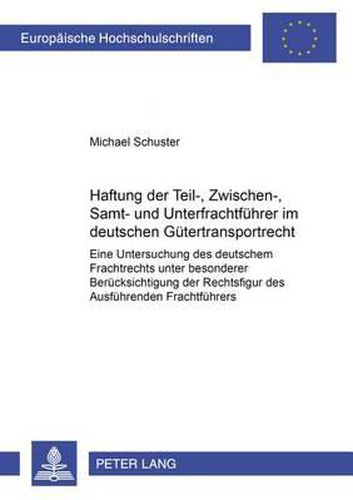 Europäische Hochschulschriften

Michael Schuster

Haftung der Teil-, Zwischen-, Samt- und Unterfrachtführer im deutschen Gütertransportrecht

Eine Untersuchung des deutschem Frachtrechts unter besonderer Berücksichtigung der Rechtsfigur des Ausführenden Frachtführers

PETER LANG